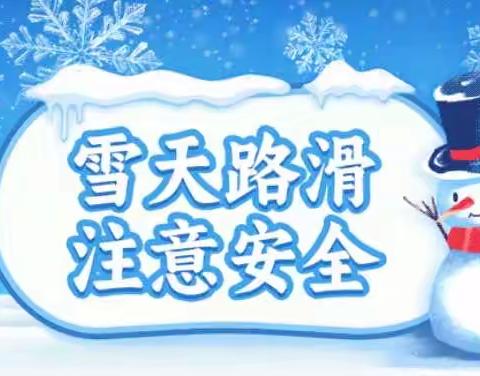 雪天路滑
注意安全